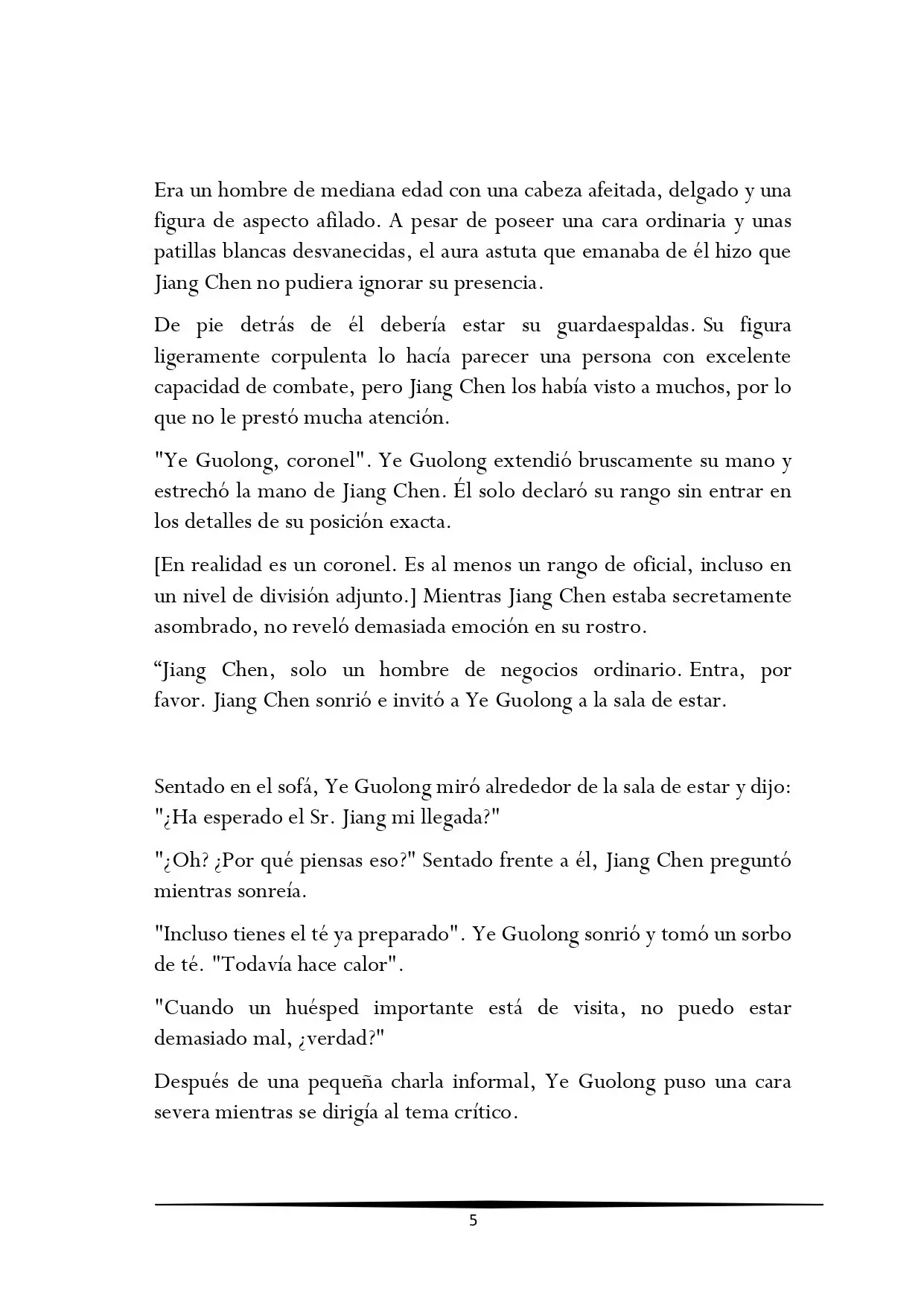 Era un hombre de mediana edad con una cabeza afeitada, delgado y una figura de aspecto afilado. A pesar de poseer una cara ordinaria y unas patillas blancas desvanecidas, el aura astuta que emanaba de él hizo que Jiang Chen no pudiera ignorar su presencia.

De pie detrás de él debería estar su guardaespaldas. Su figura ligeramente corpulenta lo hacía parecer una persona con excelente capacidad de combate, pero Jiang Chen los había visto a muchos, por lo que no le prestó mucha atención.

"Ye Guolong, coronel". Ye Guolong extendió bruscamente su mano y estrechó la mano de Jiang Chen. Él solo declaró su rango sin entrar en los detalles de su posición exacta.

[En realidad es un coronel. Es al menos un rango de oficial, incluso en un nivel de división adjunto.] Mientras Jiang Chen estaba secretamente asombrado, no reveló demasiada emoción en su rostro.

“Jiang Chen, solo un hombre de negocios ordinario. Entra, por favor. Jiang Chen sonrió e invitó a Ye Guolong a la sala de estar.

Sentado en el sofá, Ye Guolong miró alrededor de la sala de estar y dijo: "¿Ha esperado el Sr. Jiang mi llegada?"

"¿Oh? ¿Por qué piensas eso?" Sentado frente a él, Jiang Chen preguntó mientras sonreía.

"Incluso tienes el té ya preparado". Ye Guolong sonrió y tomó un sorbo de té. "Todavía hace calor".

"Cuando un huésped importante está de visita, no puedo estar demasiado mal, ¿verdad?"

Después de una pequeña charla informal, Ye Guolong puso una cara severa mientras se dirigía al tema crítico.

5